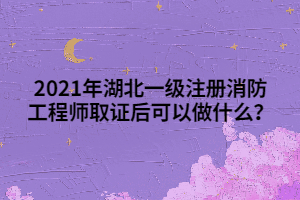 2021年湖北一级注册消防工程师取证后可以做什么？